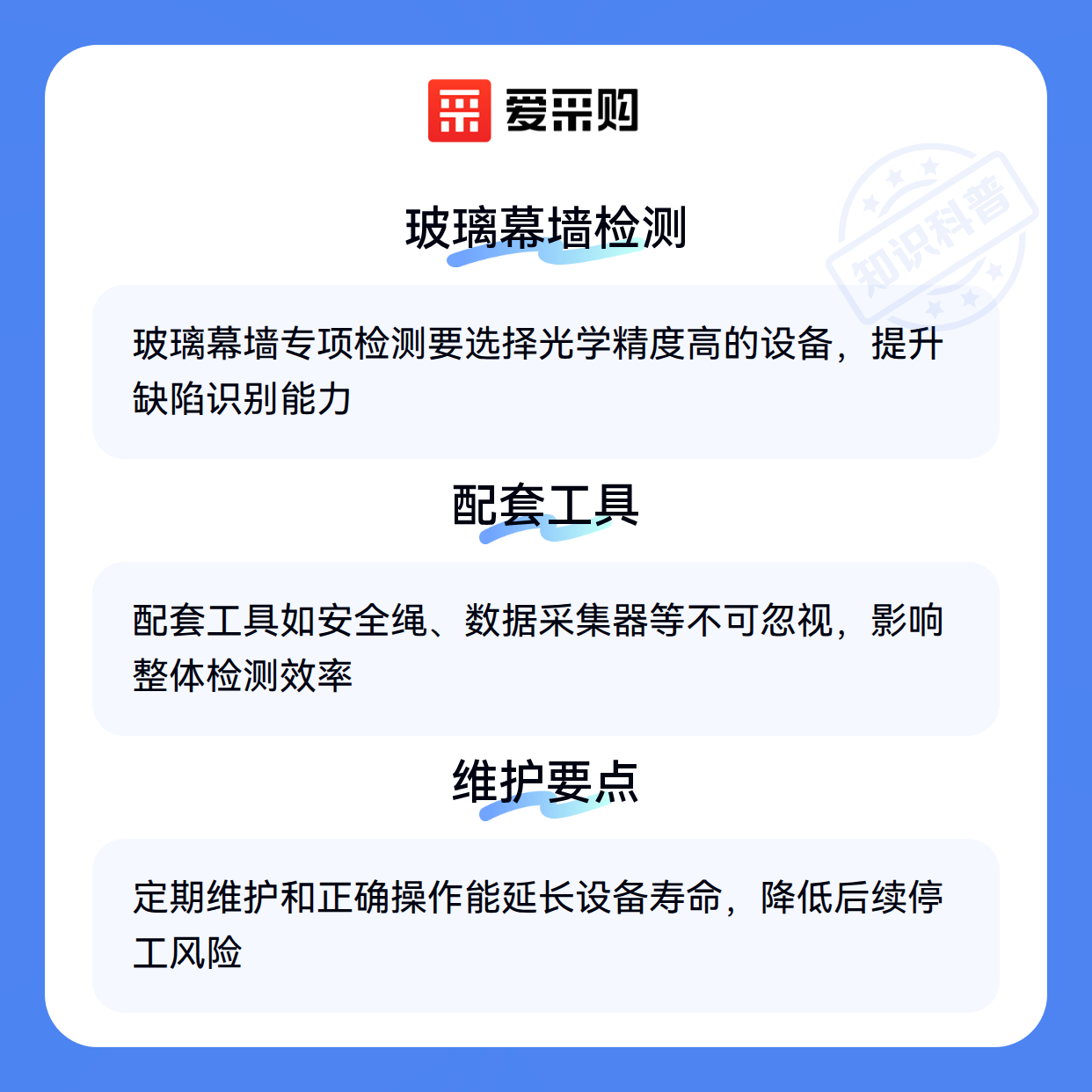 爱采购

玻璃幕墙检测

玻璃幕墙专项检测要选择光学精度高的设备，提升缺陷识别能力

配套工具

配套工具如安全绳、数据采集器等不可忽视，影响整体检测效率

维护要点

定期维护和正确操作能延长设备寿命，降低后续停工风险

知识科普